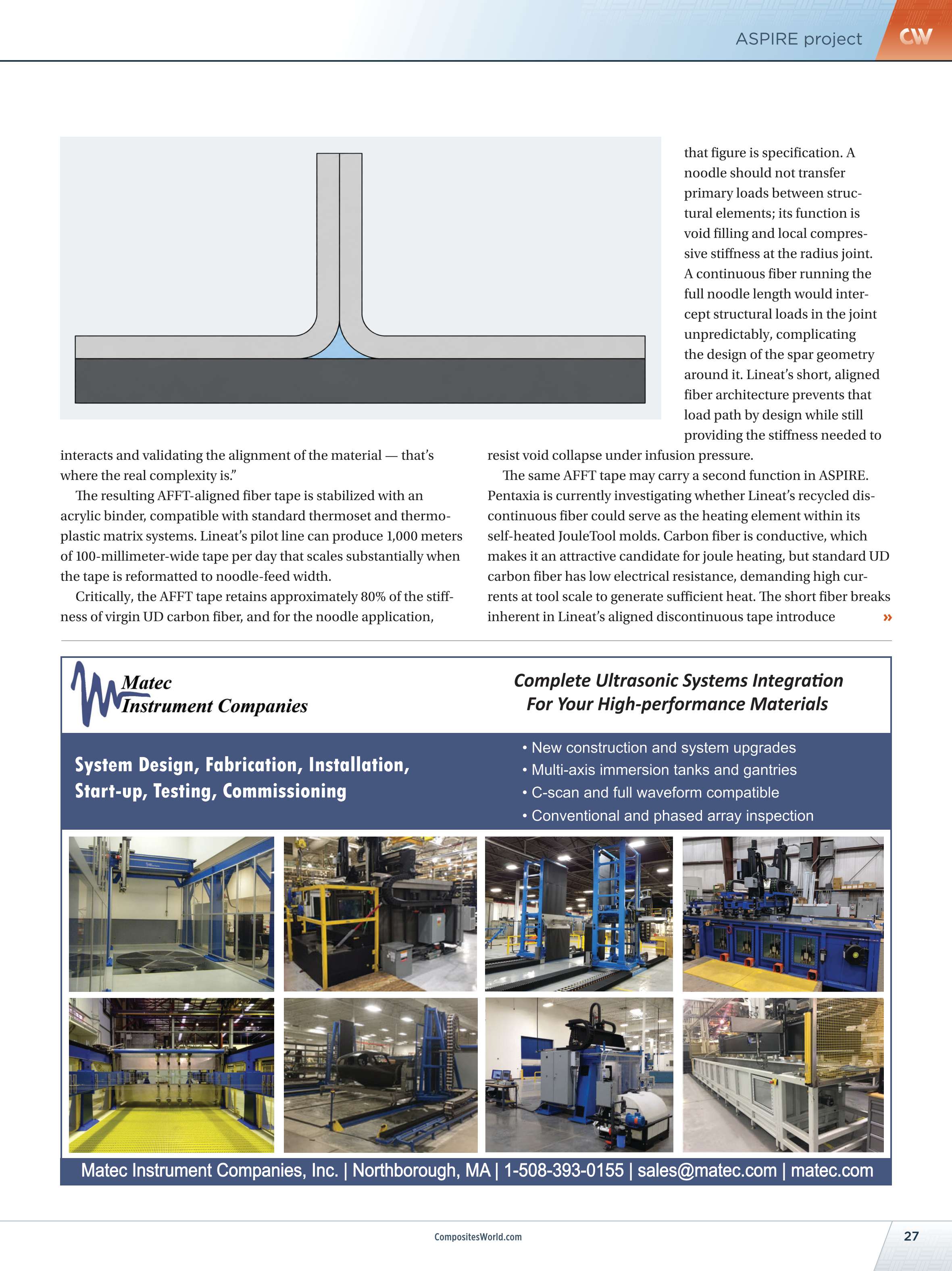 ASPIRE project

CW

interacts and validating the alignment of the material — that's where the real complexity is."

The resulting AFFT-aligned fiber tape is stabilized with an acrylic binder, compatible with standard thermoset and thermoplastic matrix systems. Lineat's pilot line can produce 1,000 meters of 100-millimeter-wide tape per day that scales substantially when the tape is reformatted to noodle-feed width.

Critically, the AFFT tape retains approximately 80% of the stiffness of virgin UD carbon fiber, and for the noodle application, that figure is specification. A noodle should not transfer primary loads between structural elements; its function is void filling and local compressive stiffness at the radius joint. A continuous fiber running the full noodle length would intercept structural loads in the joint unpredictably, complicating the design of the spar geometry around it. Lineat's short, aligned fiber architecture prevents that load path by design while still providing the stiffness needed to resist void collapse under infusion pressure.

The same AFFT tape may carry a second function in ASPIRE. Pentaxia is currently investigating whether Lineat's recycled discontinuous fiber could serve as the heating element within its self-heated JouleTool molds. Carbon fiber is conductive, which makes it an attractive candidate for joule heating, but standard UD carbon fiber has low electrical resistance, demanding high currents at tool scale to generate sufficient heat. The short fiber breaks inherent in Lineat's aligned discontinuous tape introduce »

Matec Instrument Companies

Complete Ultrasonic Systems Integration For Your High-performance Materials

System Design, Fabrication, Installation, Start-up, Testing, Commissioning

• New construction and system upgrades
• Multi-axis immersion tanks and gantries
• C-scan and full waveform compatible
• Conventional and phased array inspection

Matec Instrument Companies, Inc. | Northborough, MA | 1-508-393-0155 | sales@matec.com | matec.com

CompositesWorld.com

27